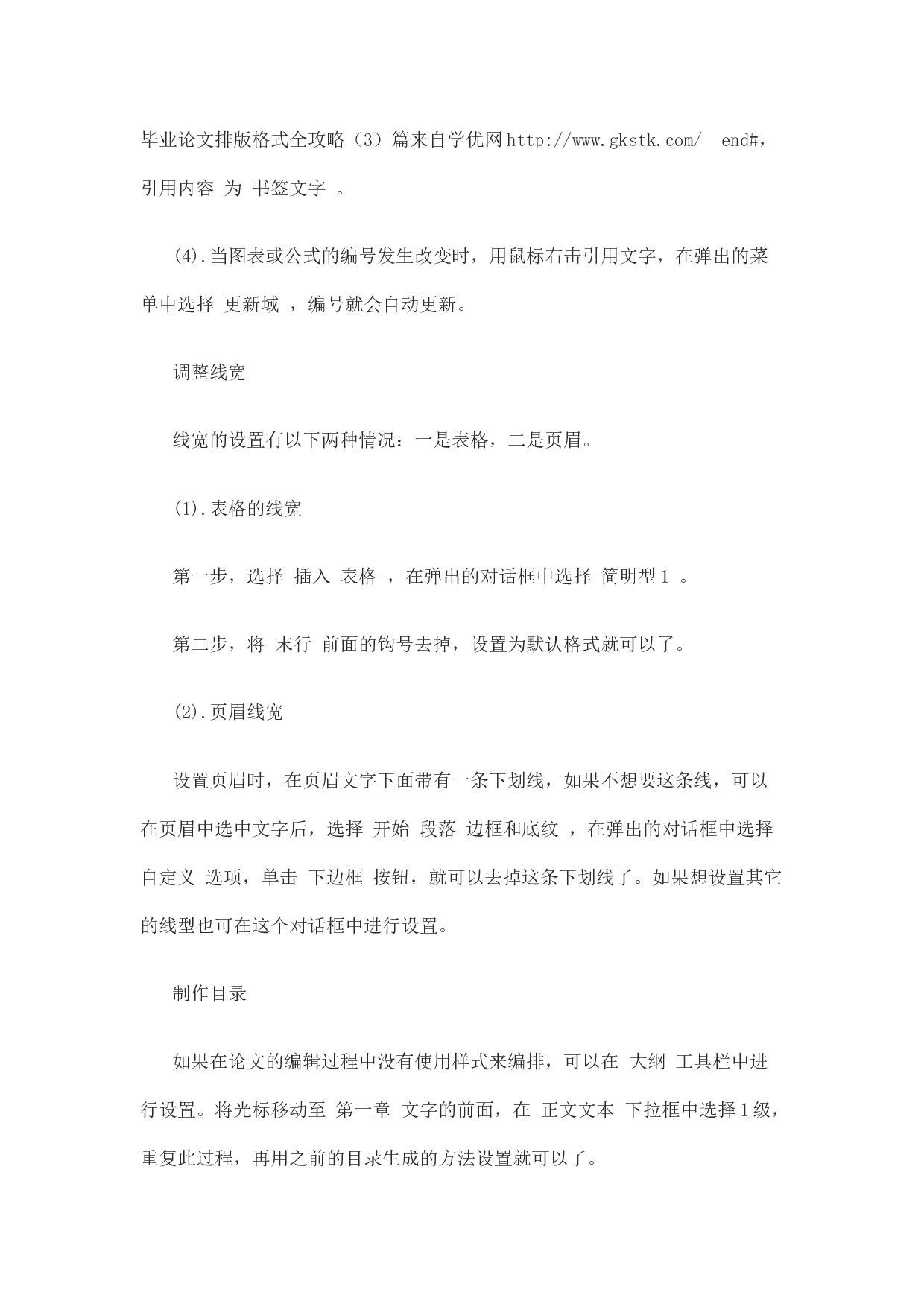 毕业论文排版格式全攻略（3）篇来自学优网http://www.gkstk.com/ end#，引用内容 为 书签文字 。

(4).当图表或公式的编号发生改变时，用鼠标右击引用文字，在弹出的菜单中选择 更新域 ，编号就会自动更新。

调整线宽

线宽的设置有以下两种情况：一是表格，二是页眉。

(1).表格的线宽

第一步，选择 插入 表格 ，在弹出的对话框中选择 简明型1 。

第二步，将 末行 前面的钩号去掉，设置为默认格式就可以了。

(2).页眉线宽

设置页眉时，在页眉文字下面带有一条下划线，如果不想要这条线，可以在页眉中选中文字后，选择 开始 段落 边框和底纹 ，在弹出的对话框中选择 自定义 选项，单击 下边框 按钮，就可以去掉这条下划线了。如果想设置其它的线型也可在这个对话框中进行设置。

制作目录

如果在论文的编辑过程中没有使用样式来编排，可以在 大纲 工具栏中进行设置。将光标移动至 第一章 文字的前面，在 正文文本 下拉框中选择1级，重复此过程，再用之前的目录生成的方法设置就可以了。